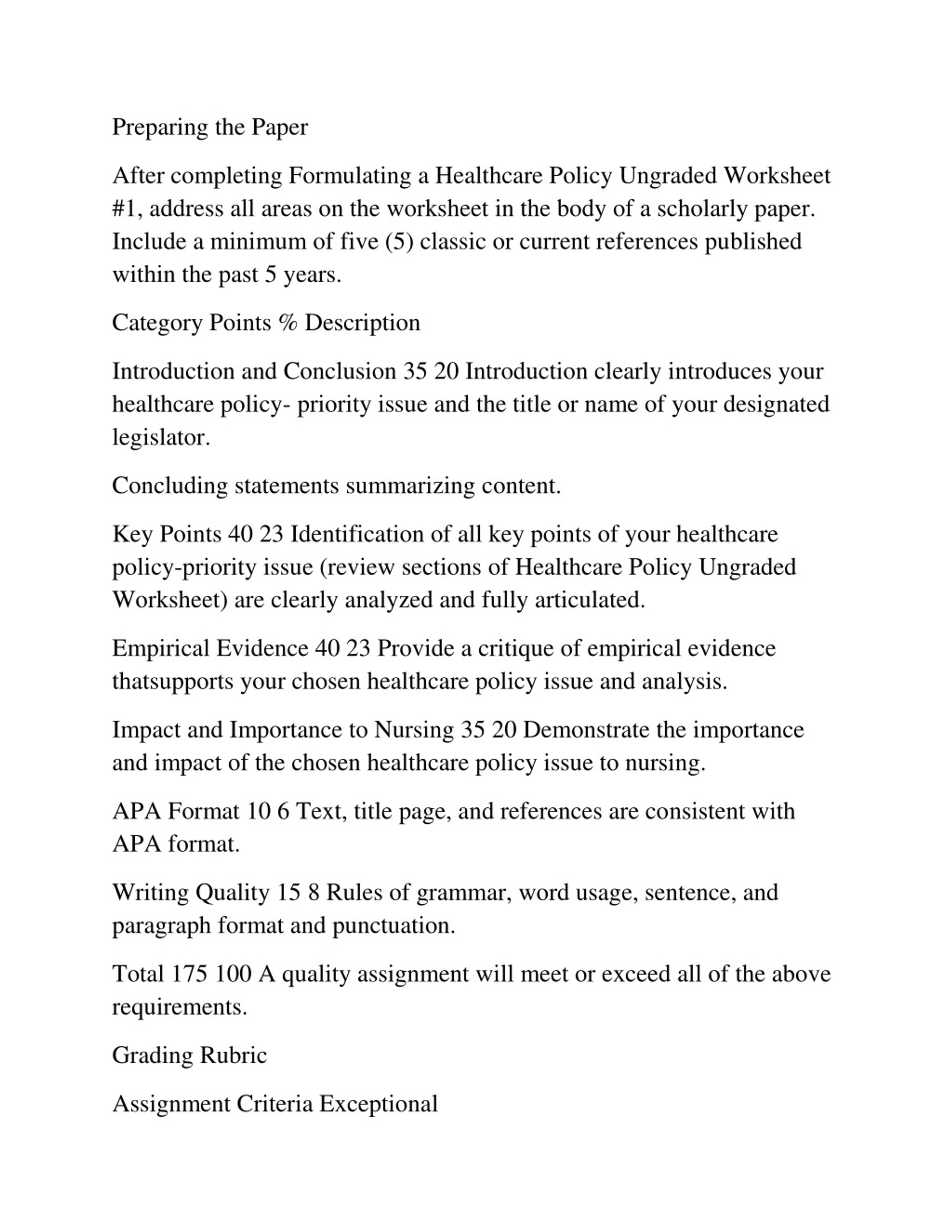 Preparing the Paper

After completing Formulating a Healthcare Policy Ungraded Worksheet #1, address all areas on the worksheet in the body of a scholarly paper. Include a minimum of five (5) classic or current references published within the past 5 years.

Category Points % Description

Introduction and Conclusion 35 20 Introduction clearly introduces your healthcare policy- priority issue and the title or name of your designated legislator.

Concluding statements summarizing content.

Key Points 40 23 Identification of all key points of your healthcare policy-priority issue (review sections of Healthcare Policy Ungraded Worksheet) are clearly analyzed and fully articulated.

Empirical Evidence 40 23 Provide a critique of empirical evidence thatsupports your chosen healthcare policy issue and analysis.

Impact and Importance to Nursing 35 20 Demonstrate the importance and impact of the chosen healthcare policy issue to nursing.

APA Format 10 6 Text, title page, and references are consistent with APA format.

Writing Quality 15 8 Rules of grammar, word usage, sentence, and paragraph format and punctuation.

Total 175 100 A quality assignment will meet or exceed all of the above requirements.

Grading Rubric

Assignment Criteria Exceptional